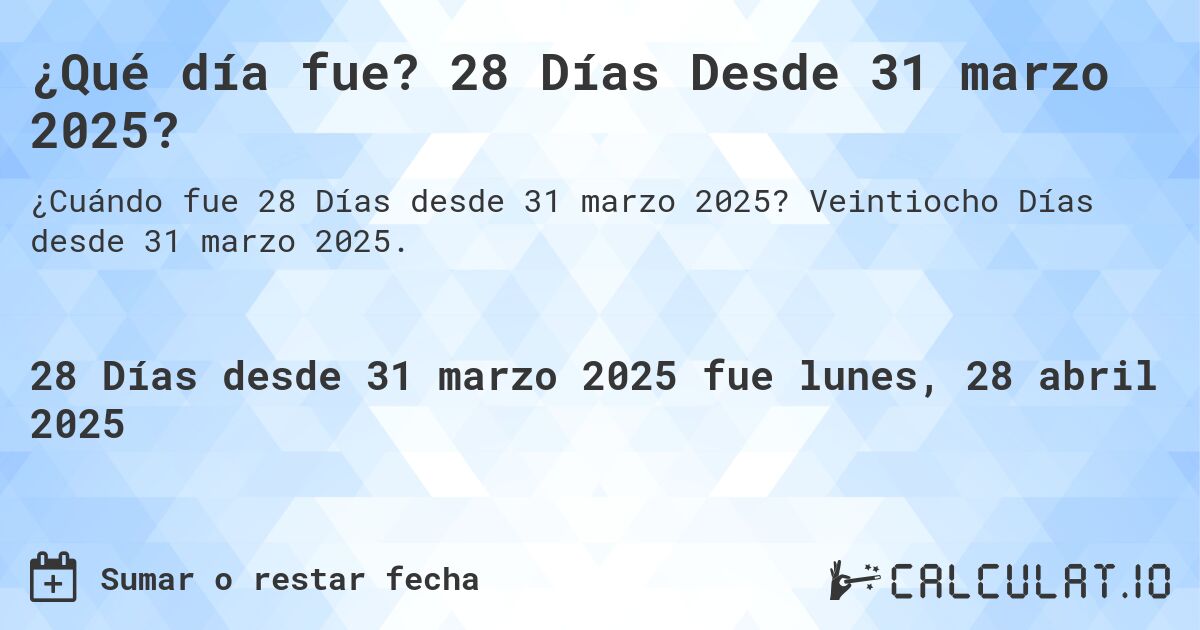 ¿Qué día fue? 28 Días Desde 31 marzo 2025?

¿Cuándo fue 28 Días desde 31 marzo 2025? Veintiocho Días desde 31 marzo 2025.

28 Días desde 31 marzo 2025 fue lunes, 28 abril 2025

Sumar o restar fecha

CALCULAT.IO